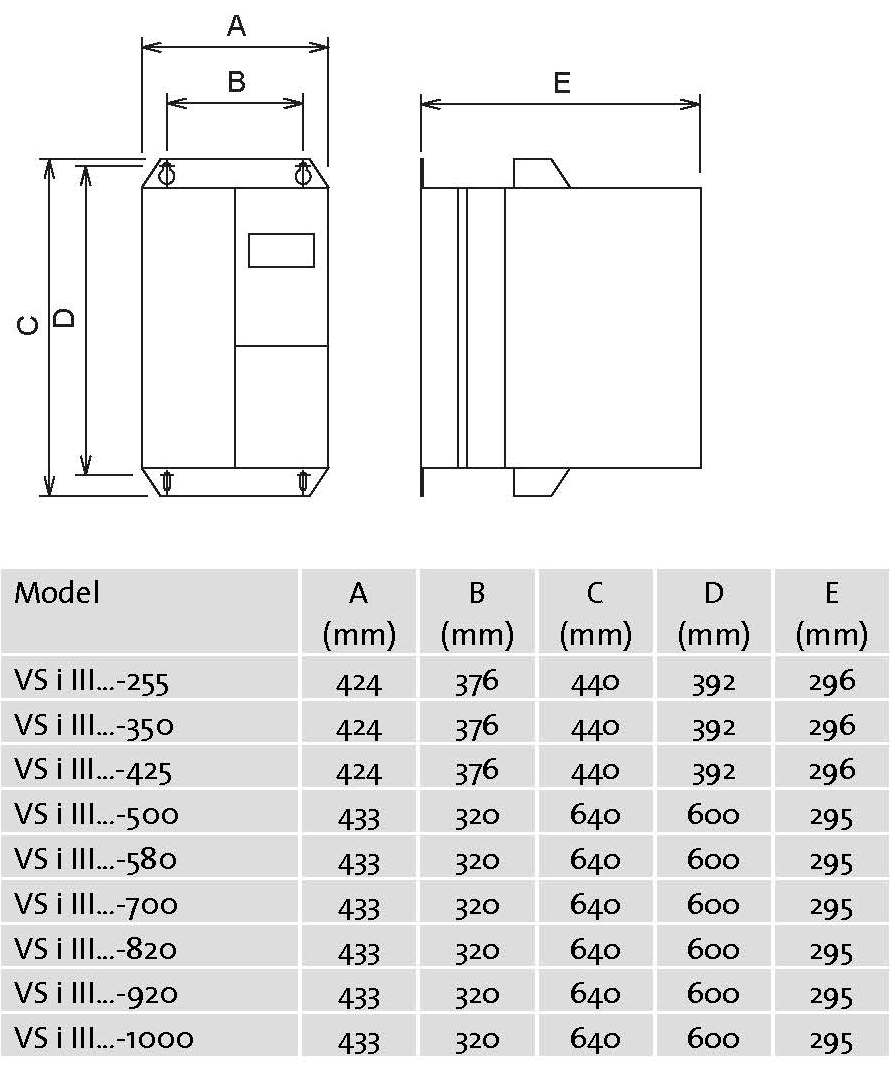 A
B
E
C
D

| Model | A (mm) | B (mm) | C (mm) | D (mm) | E (mm) |
|---|---|---|---|---|---|
| VS i III...-255 | 424 | 376 | 440 | 392 | 296 |
| VS i III...-350 | 424 | 376 | 440 | 392 | 296 |
| VS i III...-425 | 424 | 376 | 440 | 392 | 296 |
| VS i III...-500 | 433 | 320 | 640 | 600 | 295 |
| VS i III...-580 | 433 | 320 | 640 | 600 | 295 |
| VS i III...-700 | 433 | 320 | 640 | 600 | 295 |
| VS i III...-820 | 433 | 320 | 640 | 600 | 295 |
| VS i III...-920 | 433 | 320 | 640 | 600 | 295 |
| VS i III...-1000 | 433 | 320 | 640 | 600 | 295 |